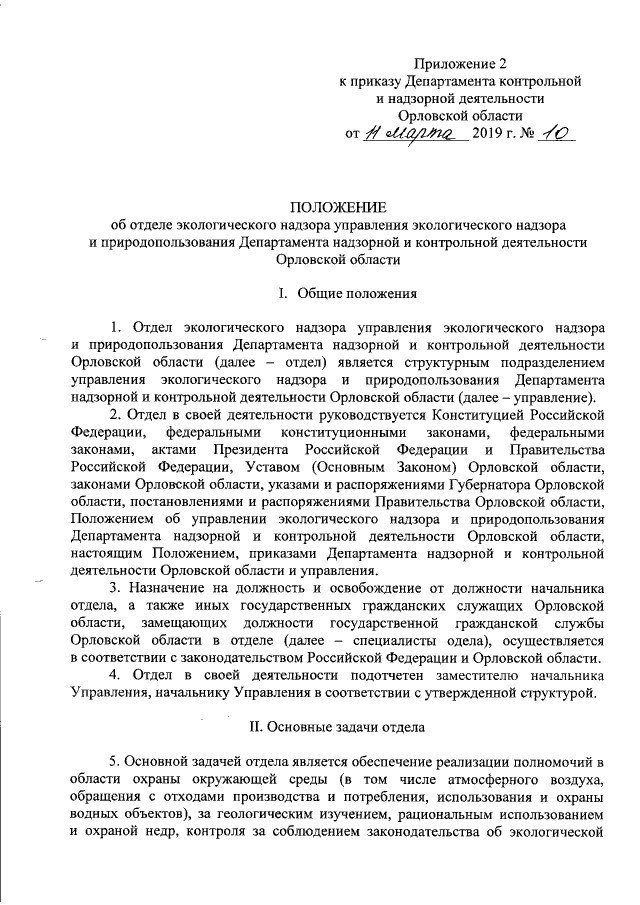 Приложение 2
к приказу Департамента контрольной и надзорной деятельности Орловской области
от 11 марта 2019 г. № 10

ПОЛОЖЕНИЕ
об отделе экологического надзора управления экологического надзора и природопользования Департамента надзорной и контрольной деятельности Орловской области

I. Общие положения

1. Отдел экологического надзора управления экологического надзора и природопользования Департамента надзорной и контрольной деятельности Орловской области (далее – отдел) является структурным подразделением управления экологического надзора и природопользования Департамента надзорной и контрольной деятельности Орловской области (далее – управление).

2. Отдел в своей деятельности руководствуется Конституцией Российской Федерации, федеральными конституционными законами, федеральными законами, актами Президента Российской Федерации и Правительства Российской Федерации, Уставом (Основным Законом) Орловской области, законами Орловской области, указами и распоряжениями Губернатора Орловской области, постановлениями и распоряжениями Правительства Орловской области, Положением об управлении экологического надзора и природопользования Департамента надзорной и контрольной деятельности Орловской области, настоящим Положением, приказами Департамента надзорной и контрольной деятельности Орловской области и управления.

3. Назначение на должность и освобождение от должности начальника отдела, а также иных государственных гражданских служащих Орловской области, замещающих должности государственной гражданской службы Орловской области в отделе (далее – специалисты одела), осуществляется в соответствии с законодательством Российской Федерации и Орловской области.

4. Отдел в своей деятельности подотчетен заместителю начальника Управления, начальнику Управления в соответствии с утвержденной структурой.

II. Основные задачи отдела

5. Основной задачей отдела является обеспечение реализации полномочий в области охраны окружающей среды (в том числе атмосферного воздуха, обращения с отходами производства и потребления, использования и охраны водных объектов), за геологическим изучением, рациональным использованием и охраной недр, контроля за соблюдением законодательства об экологической